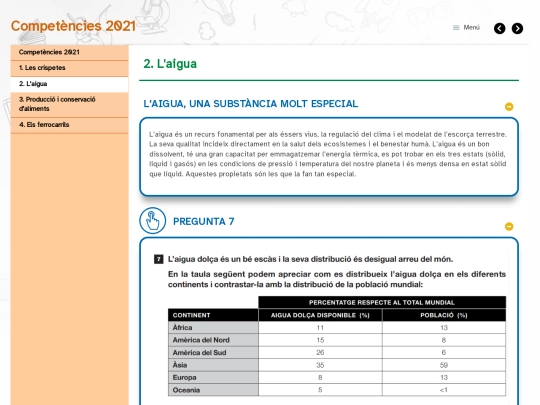 Competències 2021

Menú

Competències 2021
1. Les crispetes
2. L'aigua
3. Producció i conservació d'aliments
4. Els ferrocarrils

2. L'aigua

L'AIGUA, UNA SUBSTÀNCIA MOLT ESPECIAL

L'aigua és un recurs fonamental per als éssers vius, la regulació del clima i el modelat de l'escorça terrestre. La seva qualitat incideix directament en la salut dels ecosistemes i el benestar humà. L'aigua és un bon dissolvent, té una gran capacitat per emmagatzemar l'energia tèrmica, es pot trobar en els tres estats (sòlid, líquid i gasós) en les condicions de pressió i temperatura del nostre planeta i és menys densa en estat sòlid que líquid. Aquestes propietats són les que la fan tan especial.

PREGUNTA 7

7 L'aigua dolça és un bé escàs i la seva distribució és desigual arreu del món.

En la taula següent podem apreciar com es distribueix l'aigua dolça en els diferents continents i contrastar-la amb la distribució de la població mundial:

| | PERCENTATGE RESPECTE AL TOTAL MUNDIAL | |
|---|---|---|
| CONTINENT | AIGUA DOLÇA DISPONIBLE (%) | POBLACIÓ (%) |
| Àfrica | 11 | 13 |
| Amèrica del Nord | 15 | 8 |
| Amèrica del Sud | 26 | 6 |
| Àsia | 35 | 59 |
| Europa | 8 | 13 |
| Oceania | 5 | <1 |